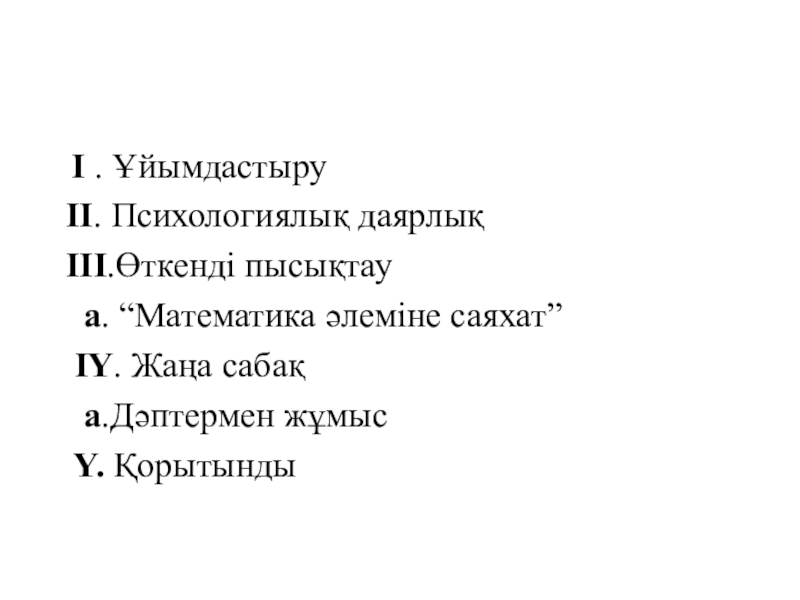 I . Ұйымдастыру
II. Психологиялық даярлық
III.Өткенді пысықтау
а. “Математика әлеміне саяхат”
IY. Жаңа сабақ
а.Дәптермен жұмыс
Y. Қорытынды